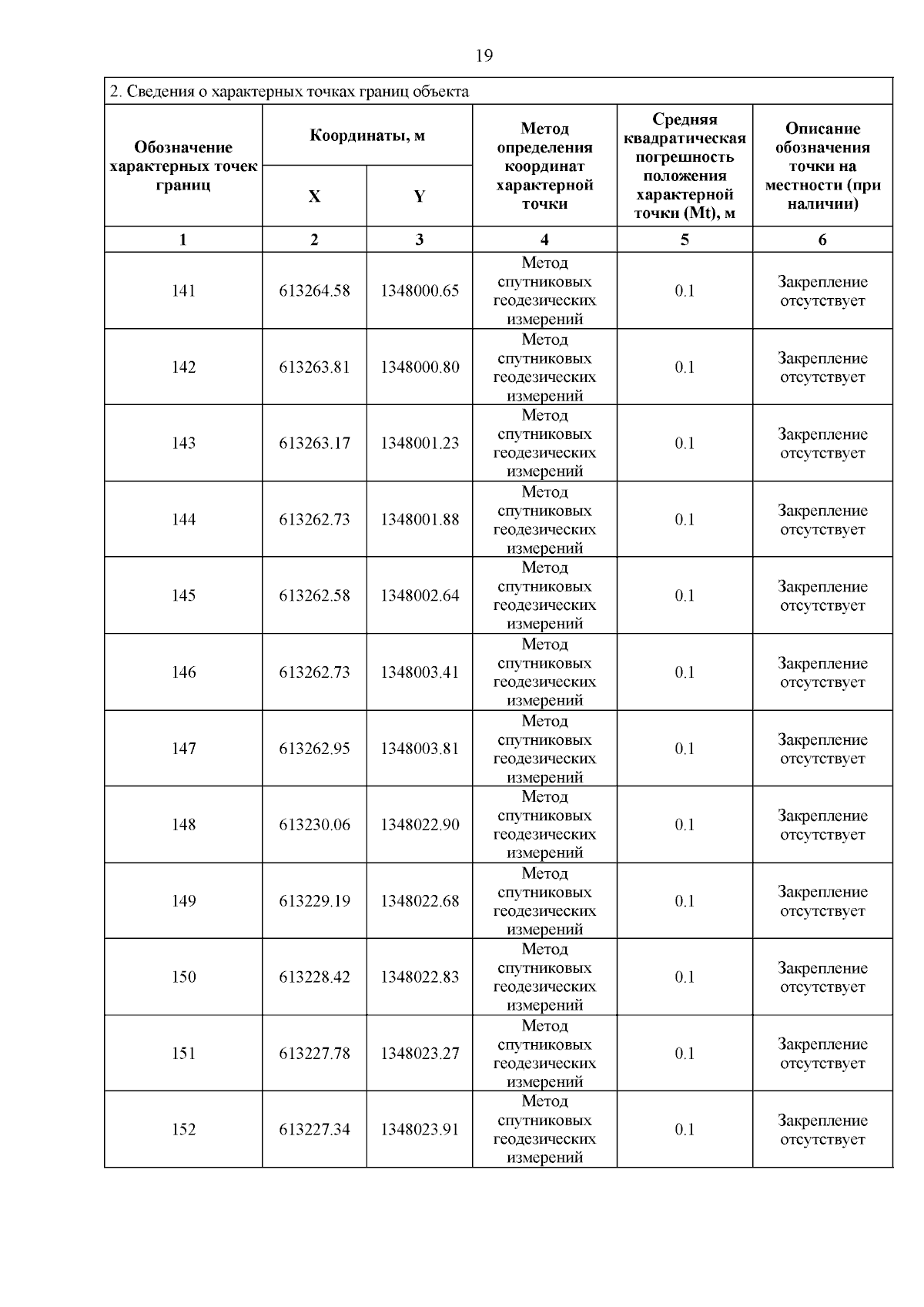 19

2. Сведения о характерных точках границ объекта

| Обозначение характерных точек границ | Координаты, м X | Координаты, м Y | Метод определения координат характерной точки | Средняя квадратическая погрешность положения характерной точки (Mt), м | Описание обозначения точки на местности (при наличии) |
|---|---|---|---|---|---|
| 1 | 2 | 3 | 4 | 5 | 6 |
| 141 | 613264.58 | 1348000.65 | Метод спутниковых геодезических измерений | 0.1 | Закрепление отсутствует |
| 142 | 613263.81 | 1348000.80 | Метод спутниковых геодезических измерений | 0.1 | Закрепление отсутствует |
| 143 | 613263.17 | 1348001.23 | Метод спутниковых геодезических измерений | 0.1 | Закрепление отсутствует |
| 144 | 613262.73 | 1348001.88 | Метод спутниковых геодезических измерений | 0.1 | Закрепление отсутствует |
| 145 | 613262.58 | 1348002.64 | Метод спутниковых геодезических измерений | 0.1 | Закрепление отсутствует |
| 146 | 613262.73 | 1348003.41 | Метод спутниковых геодезических измерений | 0.1 | Закрепление отсутствует |
| 147 | 613262.95 | 1348003.81 | Метод спутниковых геодезических измерений | 0.1 | Закрепление отсутствует |
| 148 | 613230.06 | 1348022.90 | Метод спутниковых геодезических измерений | 0.1 | Закрепление отсутствует |
| 149 | 613229.19 | 1348022.68 | Метод спутниковых геодезических измерений | 0.1 | Закрепление отсутствует |
| 150 | 613228.42 | 1348022.83 | Метод спутниковых геодезических измерений | 0.1 | Закрепление отсутствует |
| 151 | 613227.78 | 1348023.27 | Метод спутниковых геодезических измерений | 0.1 | Закрепление отсутствует |
| 152 | 613227.34 | 1348023.91 | Метод спутниковых геодезических измерений | 0.1 | Закрепление отсутствует |